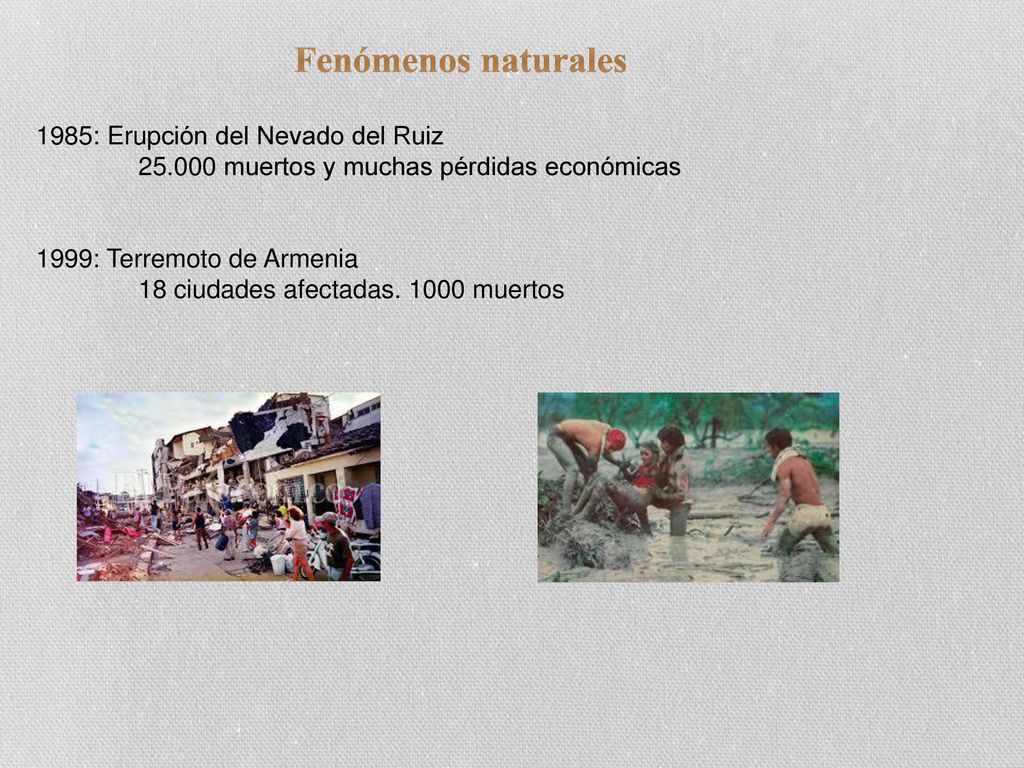 Fenómenos naturales

1985: Erupción del Nevado del Ruiz
25.000 muertos y muchas pérdidas económicas

1999: Terremoto de Armenia
18 ciudades afectadas. 1000 muertos